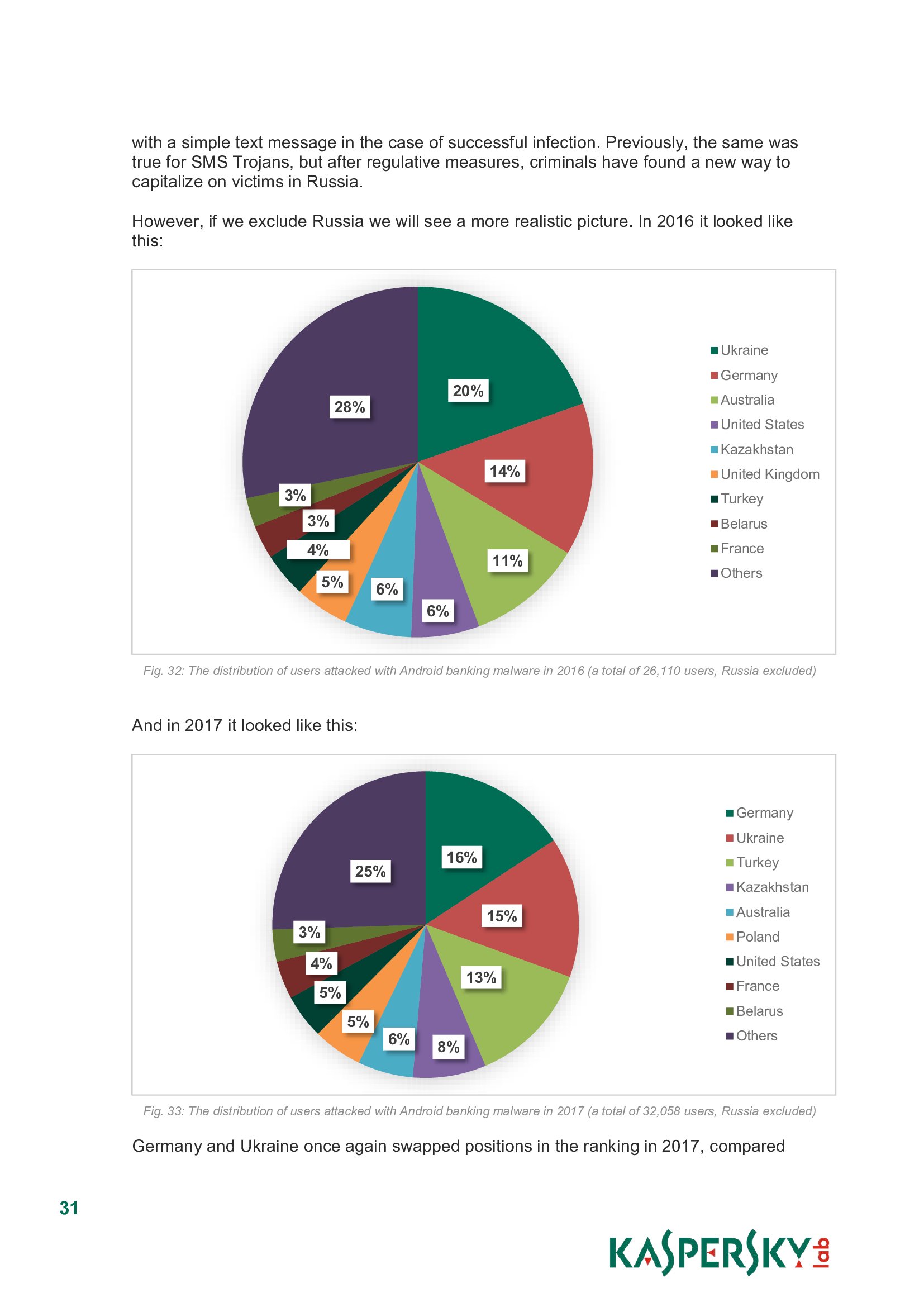 with a simple text message in the case of successful infection. Previously, the same was true for SMS Trojans, but after regulative measures, criminals have found a new way to capitalize on victims in Russia.

However, if we exclude Russia we will see a more realistic picture. In 2016 it looked like this:

20%
14%
11%
6%
6%
5%
4%
3%
3%
28%

Ukraine
Germany
Australia
United States
Kazakhstan
United Kingdom
Turkey
Belarus
France
Others

Fig. 32: The distribution of users attacked with Android banking malware in 2016 (a total of 26,110 users, Russia excluded)

And in 2017 it looked like this:

16%
15%
13%
8%
6%
5%
5%
4%
3%
25%

Germany
Ukraine
Turkey
Kazakhstan
Australia
Poland
United States
France
Belarus
Others

Fig. 33: The distribution of users attacked with Android banking malware in 2017 (a total of 32,058 users, Russia excluded)

Germany and Ukraine once again swapped positions in the ranking in 2017, compared

31

KASPERSKY lab